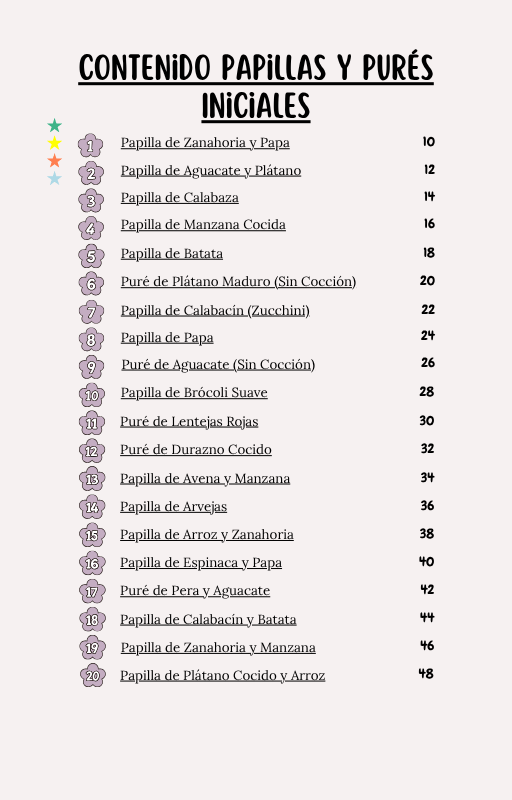 CONTENIDO PAPILLAS Y PURÉS INICIALES

1 Papilla de Zanahoria y Papa 10
2 Papilla de Aguacate y Plátano 12
3 Papilla de Calabaza 14
4 Papilla de Manzana Cocida 16
5 Papilla de Batata 18
6 Puré de Plátano Maduro (Sin Cocción) 20
7 Papilla de Calabacín (Zucchini) 22
8 Papilla de Papa 24
9 Puré de Aguacate (Sin Cocción) 26
10 Papilla de Brócoli Suave 28
11 Puré de Lentejas Rojas 30
12 Puré de Durazno Cocido 32
13 Papilla de Avena y Manzana 34
14 Papilla de Arvejas 36
15 Papilla de Arroz y Zanahoria 38
16 Papilla de Espinaca y Papa 40
17 Puré de Pera y Aguacate 42
18 Papilla de Calabacín y Batata 44
19 Papilla de Zanahoria y Manzana 46
20 Papilla de Plátano Cocido y Arroz 48